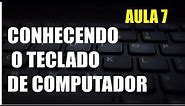 AULA 7

CONHECENDO O TECLADO DE COMPUTADOR